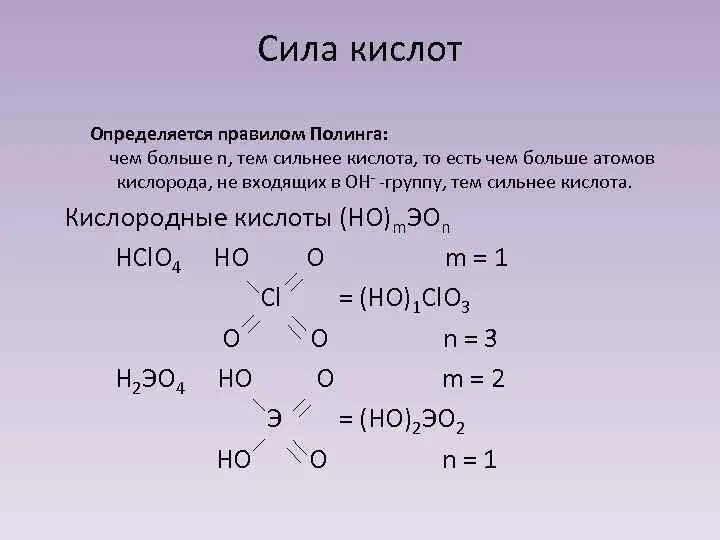 Сила кислот

Определяется правилом Полинга:

чем больше n, тем сильнее кислота, то есть чем больше атомов кислорода, не входящих в $OH^-$ -группу, тем сильнее кислота.

Кислородные кислоты $(HO)_mЭO_n$

$HClO_4$ HO O m = 1

Cl = $(HO)_1ClO_3$

O O n = 3

$H_2ЭO_4$ HO O m = 2

Э = $(HO)_2ЭO_2$

HO O n = 1